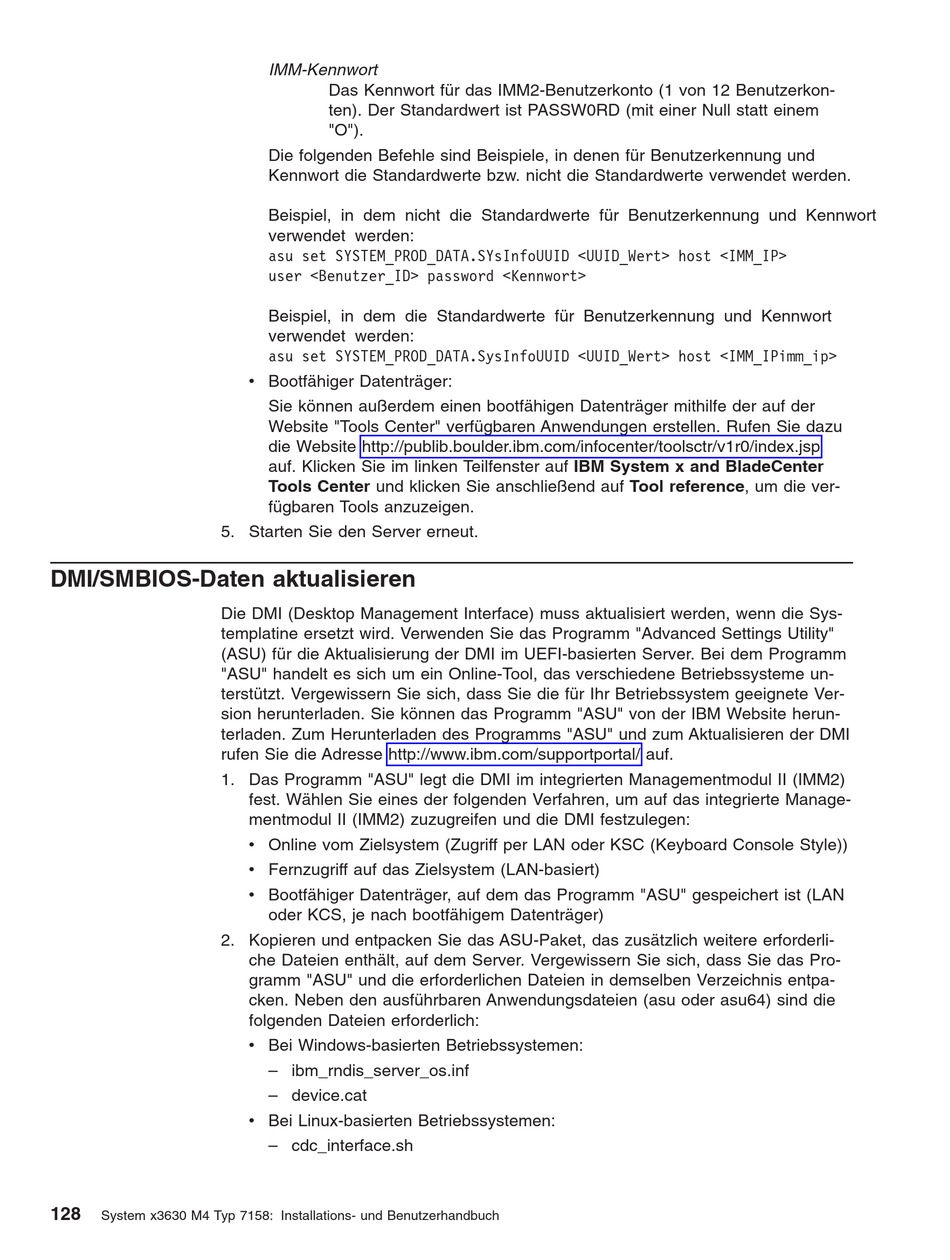 IMM-Kennwort

Das Kennwort für das IMM2-Benutzerkonto (1 von 12 Benutzerkonten). Der Standardwert ist PASSW0RD (mit einer Null statt einem "O").

Die folgenden Befehle sind Beispiele, in denen für Benutzerkennung und Kennwort die Standardwerte bzw. nicht die Standardwerte verwendet werden.

Beispiel, in dem nicht die Standardwerte für Benutzerkennung und Kennwort verwendet werden:
asu set SYSTEM_PROD_DATA.SYsInfoUUID <UUID_Wert> host <IMM_IP> user <Benutzer_ID> password <Kennwort>

Beispiel, in dem die Standardwerte für Benutzerkennung und Kennwort verwendet werden:
asu set SYSTEM_PROD_DATA.SysInfoUUID <UUID_Wert> host <IMM_IPimm_ip>

• Bootfähiger Datenträger:

Sie können außerdem einen bootfähigen Datenträger mithilfe der auf der Website "Tools Center" verfügbaren Anwendungen erstellen. Rufen Sie dazu die Website http://publib.boulder.ibm.com/infocenter/toolsctr/v1r0/index.jsp auf. Klicken Sie im linken Teilfenster auf IBM System x and BladeCenter Tools Center und klicken Sie anschließend auf Tool reference, um die verfügbaren Tools anzuzeigen.

5. Starten Sie den Server erneut.

DMI/SMBIOS-Daten aktualisieren

Die DMI (Desktop Management Interface) muss aktualisiert werden, wenn die Systemplatine ersetzt wird. Verwenden Sie das Programm "Advanced Settings Utility" (ASU) für die Aktualisierung der DMI im UEFI-basierten Server. Bei dem Programm "ASU" handelt es sich um ein Online-Tool, das verschiedene Betriebssysteme unterstützt. Vergewissern Sie sich, dass Sie die für Ihr Betriebssystem geeignete Version herunterladen. Sie können das Programm "ASU" von der IBM Website herunterladen. Zum Herunterladen des Programms "ASU" und zum Aktualisieren der DMI rufen Sie die Adresse http://www.ibm.com/supportportal/ auf.

1. Das Programm "ASU" legt die DMI im integrierten Managementmodul II (IMM2) fest. Wählen Sie eines der folgenden Verfahren, um auf das integrierte Managementmodul II (IMM2) zuzugreifen und die DMI festzulegen:
• Online vom Zielsystem (Zugriff per LAN oder KSC (Keyboard Console Style))
• Fernzugriff auf das Zielsystem (LAN-basiert)
• Bootfähiger Datenträger, auf dem das Programm "ASU" gespeichert ist (LAN oder KCS, je nach bootfähigem Datenträger)

2. Kopieren und entpacken Sie das ASU-Paket, das zusätzlich weitere erforderliche Dateien enthält, auf dem Server. Vergewissern Sie sich, dass Sie das Programm "ASU" und die erforderlichen Dateien in demselben Verzeichnis entpacken. Neben den ausführbaren Anwendungsdateien (asu oder asu64) sind die folgenden Dateien erforderlich:
• Bei Windows-basierten Betriebssystemen:
– ibm_rndis_server_os.inf
– device.cat
• Bei Linux-basierten Betriebssystemen:
– cdc_interface.sh

128 System x3630 M4 Typ 7158: Installations- und Benutzerhandbuch